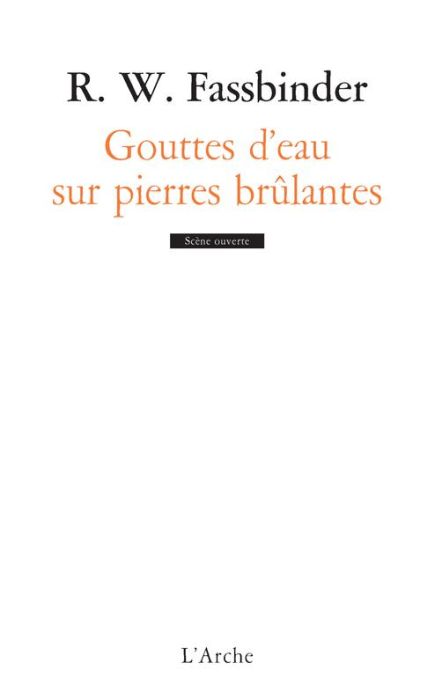 R. W. Fassbinder

Gouttes d'eau sur pierres brûlantes

Scène ouverte

L'Arche